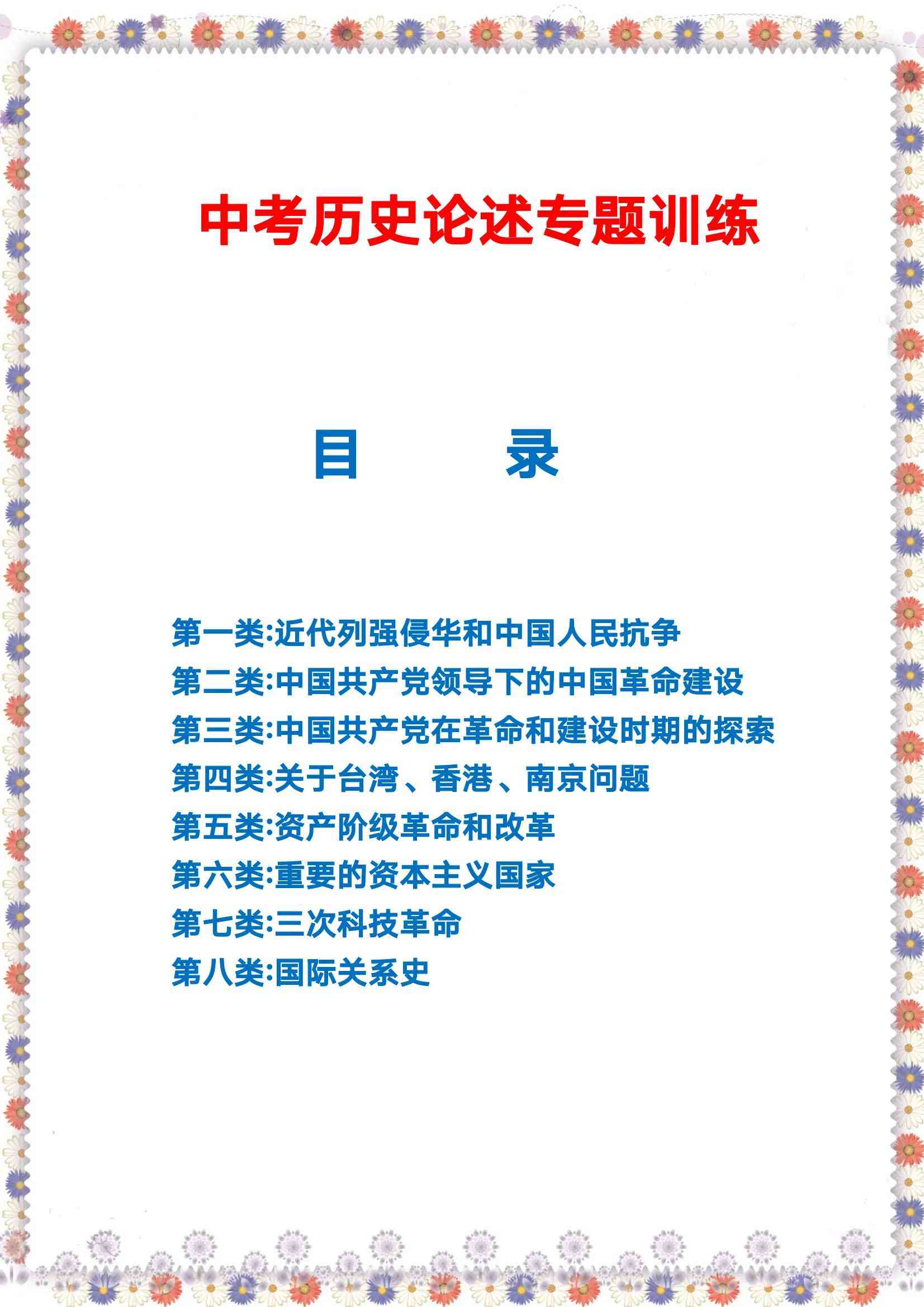 中考历史论述专题训练

目　　录

第一类:近代列强侵华和中国人民抗争
第二类:中国共产党领导下的中国革命建设
第三类:中国共产党在革命和建设时期的探索
第四类:关于台湾、香港、南京问题
第五类:资产阶级革命和改革
第六类:重要的资本主义国家
第七类:三次科技革命
第八类:国际关系史